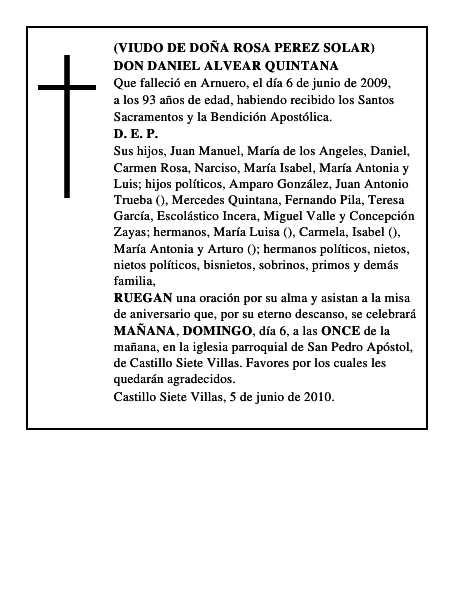 (VIUDO DE DOÑA ROSA PEREZ SOLAR)
DON DANIEL ALVEAR QUINTANA
Que falleció en Arnuero, el día 6 de junio de 2009, a los 93 años de edad, habiendo recibido los Santos Sacramentos y la Bendición Apostólica.
D. E. P.
Sus hijos, Juan Manuel, María de los Angeles, Daniel, Carmen Rosa, Narciso, María Isabel, María Antonia y Luis; hijos políticos, Amparo González, Juan Antonio Trueba (), Mercedes Quintana, Fernando Pila, Teresa García, Escolástico Incera, Miguel Valle y Concepción Zayas; hermanos, María Luisa (), Carmela, Isabel (), María Antonia y Arturo (); hermanos políticos, nietos, nietos políticos, bisnietos, sobrinos, primos y demás familia,
RUEGAN una oración por su alma y asistan a la misa de aniversario que, por su eterno descanso, se celebrará MAÑANA, DOMINGO, día 6, a las ONCE de la mañana, en la iglesia parroquial de San Pedro Apóstol, de Castillo Siete Villas. Favores por los cuales les quedarán agradecidos.
Castillo Siete Villas, 5 de junio de 2010.